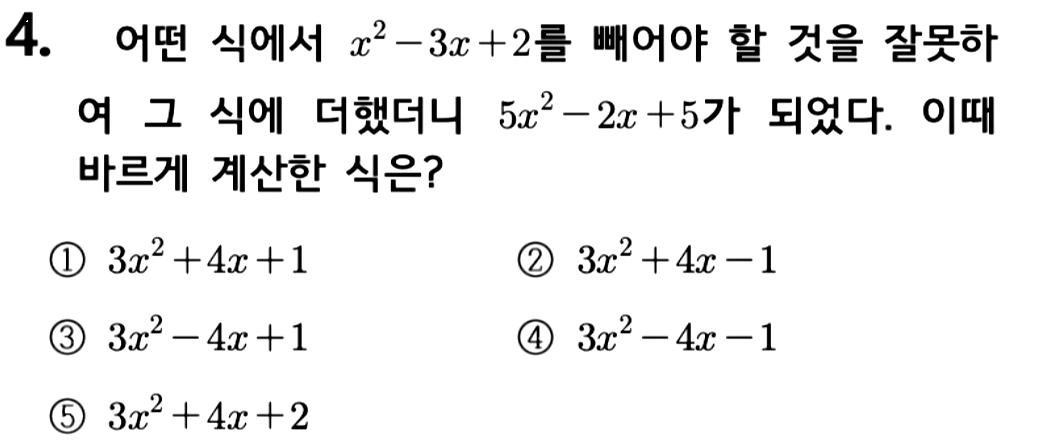 4. 어떤 식에서 $x^2-3x+2$를 빼어야 할 것을 잘못하여 그 식에 더했더니 $5x^2-2x+5$가 되었다. 이때 바르게 계산한 식은?

① $3x^2+4x+1$
② $3x^2+4x-1$
③ $3x^2-4x+1$
④ $3x^2-4x-1$
⑤ $3x^2+4x+2$